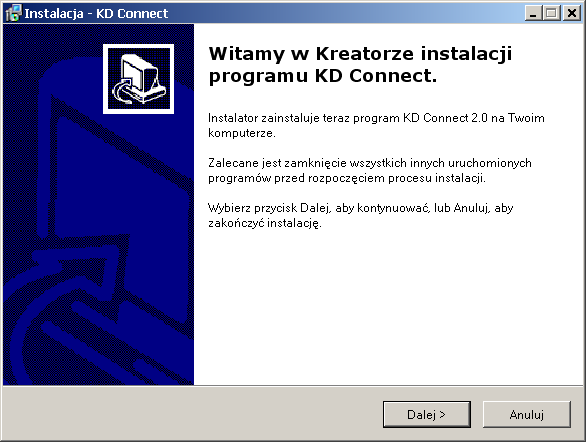 Instalacja - KD Connect

Witamy w Kreatorze instalacji programu KD Connect.

Instalator zainstaluje teraz program KD Connect 2.0 na Twoim komputerze.

Zalecane jest zamknięcie wszystkich innych uruchomionych programów przed rozpoczęciem procesu instalacji.

Wybierz przycisk Dalej, aby kontynuować, lub Anuluj, aby zakończyć instalację.

Dalej >

Anuluj